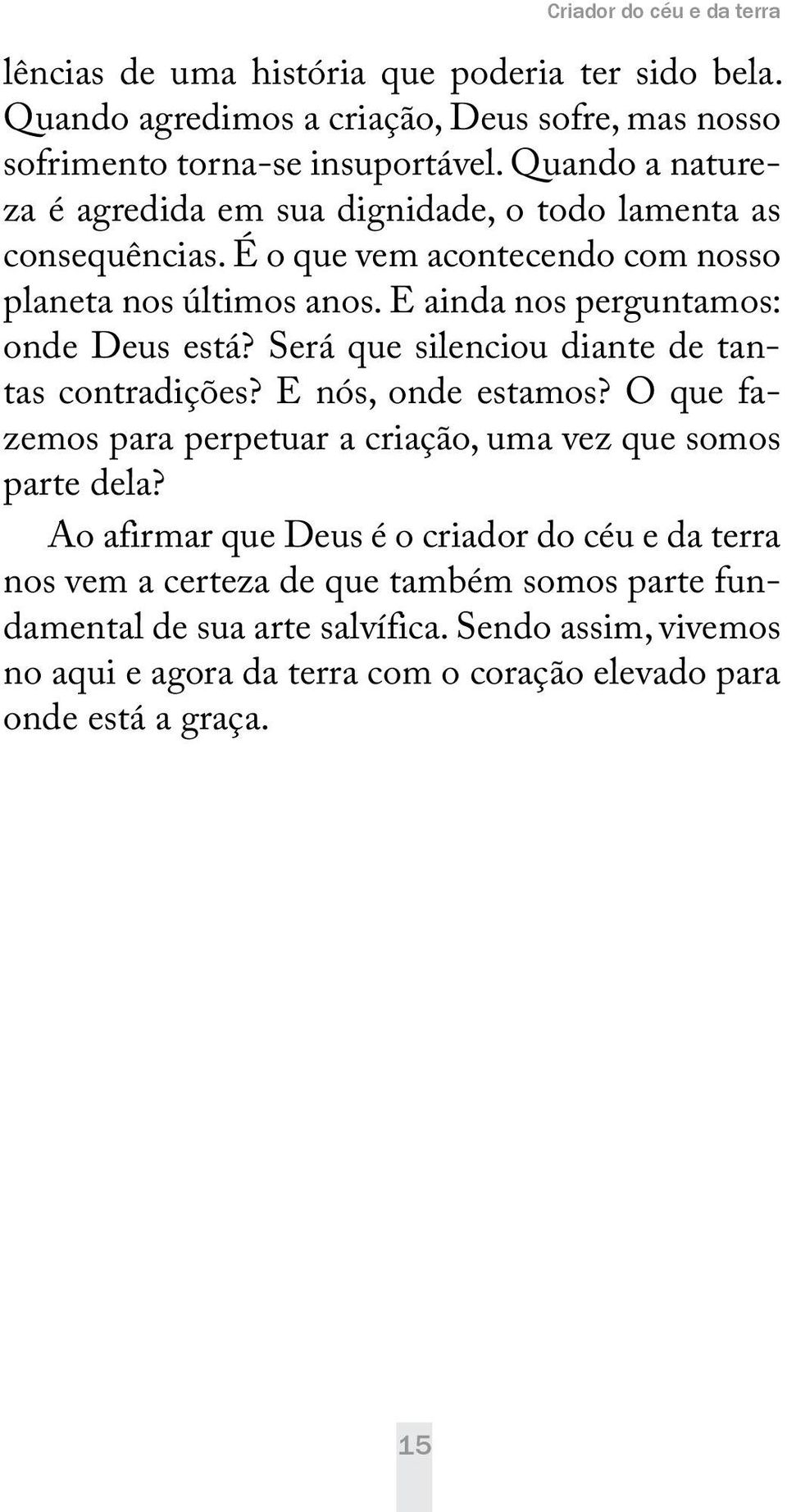 Criador do céu e da terra

lências de uma história que poderia ter sido bela. Quando agredimos a criação, Deus sofre, mas nosso sofrimento torna-se insuportável. Quando a natureza é agredida em sua dignidade, o todo lamenta as consequências. É o que vem acontecendo com nosso planeta nos últimos anos. E ainda nos perguntamos: onde Deus está? Será que silenciou diante de tantas contradições? E nós, onde estamos? O que fazemos para perpetuar a criação, uma vez que somos parte dela?

Ao afirmar que Deus é o criador do céu e da terra nos vem a certeza de que também somos parte fundamental de sua arte salvífica. Sendo assim, vivemos no aqui e agora da terra com o coração elevado para onde está a graça.

15